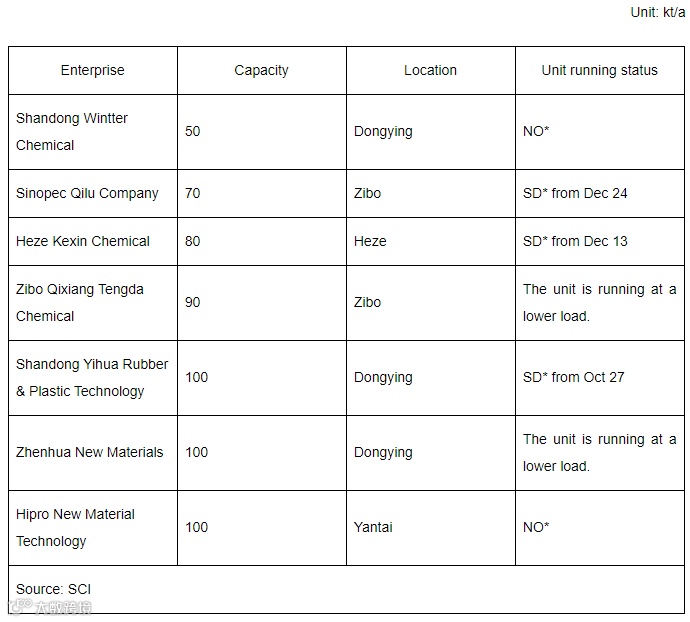 Unit: kt/a

| Enterprise | Capacity | Location | Unit running status |
|---|---|---|---|
| Shandong Wintter Chemical | 50 | Dongying | NO* |
| Sinopec Qilu Company | 70 | Zibo | SD* from Dec 24 |
| Heze Kexin Chemical | 80 | Heze | SD* from Dec 13 |
| Zibo Qixiang Tengda Chemical | 90 | Zibo | The unit is running at a lower load. |
| Shandong Yihua Rubber & Plastic Technology | 100 | Dongying | SD* from Oct 27 |
| Zhenhua New Materials | 100 | Dongying | The unit is running at a lower load. |
| Hipro New Material Technology | 100 | Yantai | NO* |
| Source: SCI | | | |

大数跨境